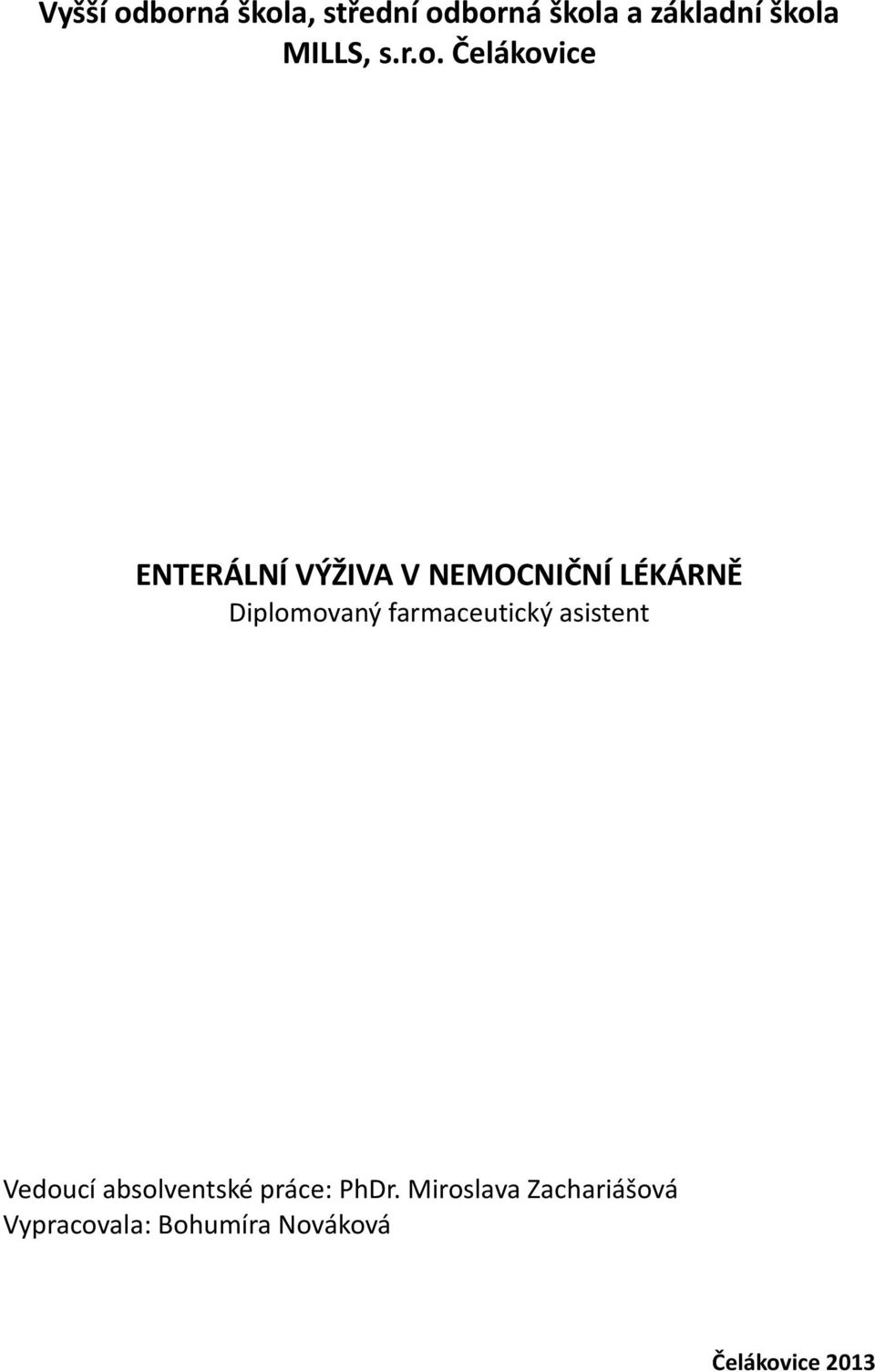 Vyšší odborná škola, střední odborná škola a základní škola MILLS, s.r.o. Čelákovice

ENTERÁLNÍ VÝŽIVA V NEMOCNIČNÍ LÉKÁRNĚ
Diplomovaný farmaceutický asistent

Vedoucí absolventské práce: PhDr. Miroslava Zachariášová
Vypracovala: Bohumíra Nováková

Čelákovice 2013